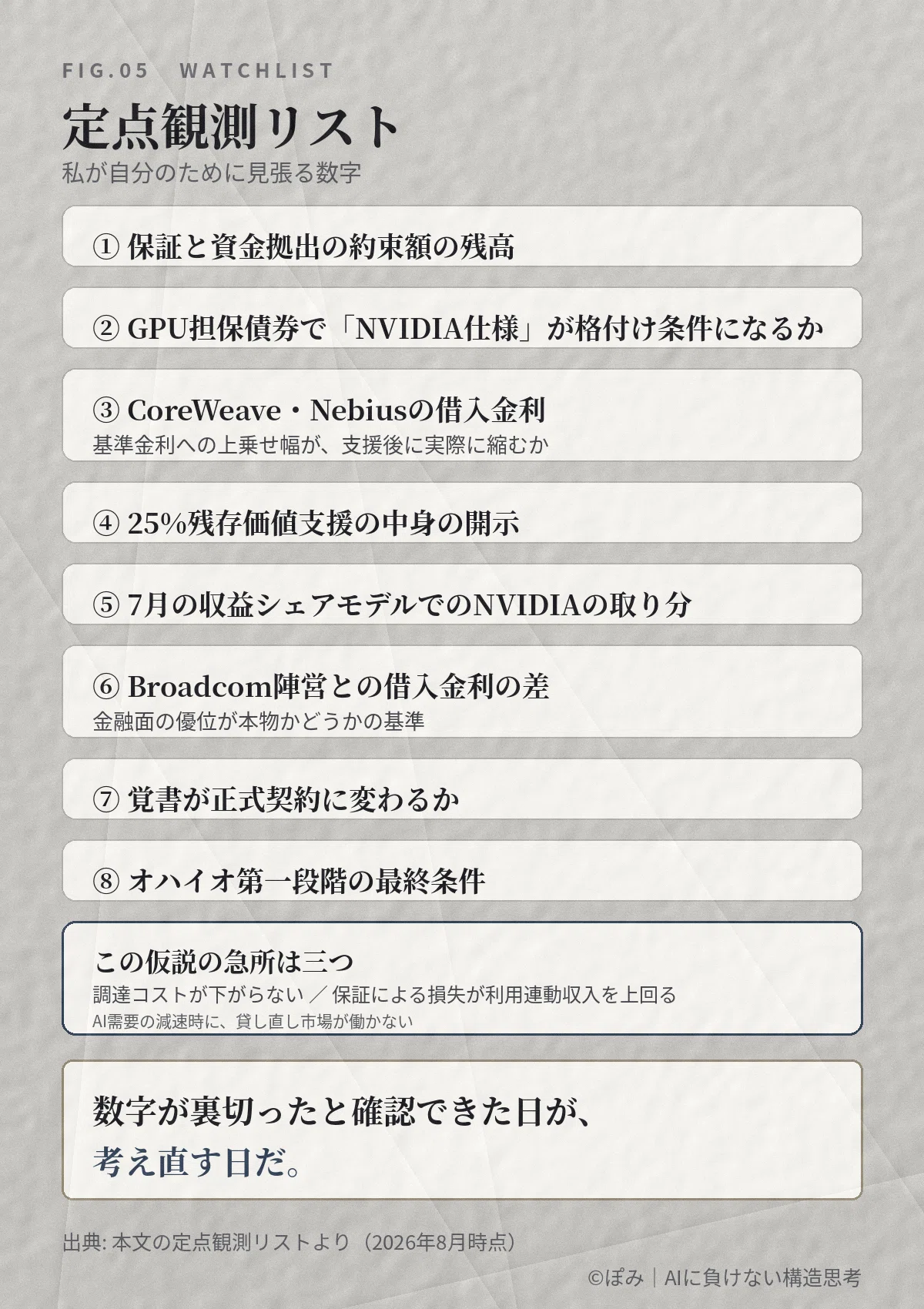 FIG.05 WATCHLIST

定点観測リスト

私が自分のために見張る数字

① 保証と資金拠出の約束額の残高

② GPU担保債券で「NVIDIA仕様」が格付け条件になるか

③ CoreWeave・Nebiusの借入金利

基準金利への上乗せ幅が、支援後に実際に縮むか

④ 25%残存価値支援の中身の開示

⑤ 7月の収益シェアモデルでのNVIDIAの取り分

⑥ Broadcom陣営との借入金利の差

金融面の優位が本物かどうかの基準

⑦ 覚書が正式契約に変わるか

⑧ オハイオ第一段階の最終条件

この仮説の急所は三つ

調達コストが下がらない ／ 保証による損失が利用連動収入を上回る

AI需要の減速時に、貸し直し市場が働かない

数字が裏切ったと確認できた日が、

考え直す日だ。

出典: 本文の定点観測リストより（2026年8月時点）

©ぽみ｜AIに負けない構造思考